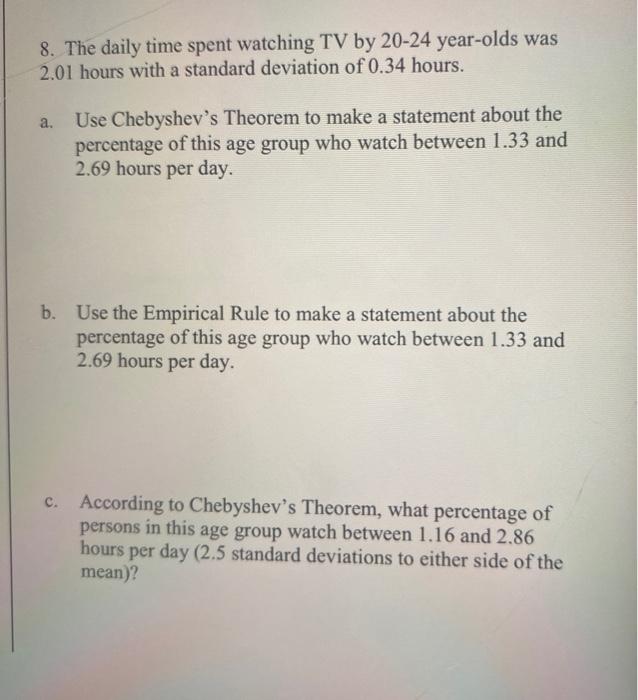 8. The daily time spent watching TV by 20-24 year-olds was 2.01 hours with a standard deviation of 0.34 hours.

a. Use Chebyshev's Theorem to make a statement about the percentage of this age group who watch between 1.33 and 2.69 hours per day.

b. Use the Empirical Rule to make a statement about the percentage of this age group who watch between 1.33 and 2.69 hours per day.

c. According to Chebyshev's Theorem, what percentage of persons in this age group watch between 1.16 and 2.86 hours per day (2.5 standard deviations to either side of the mean)?